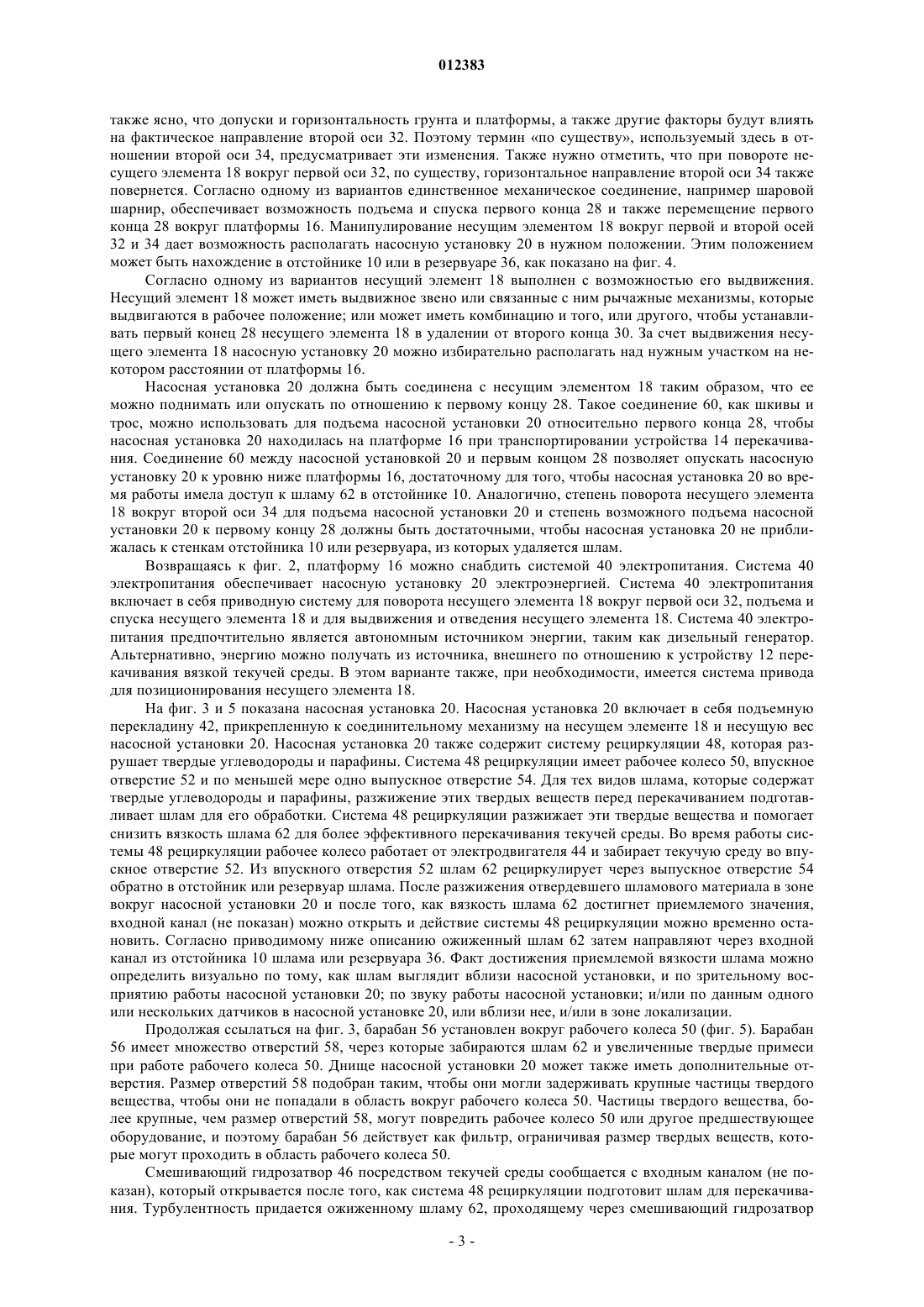 012383

также ясно, что допуски и горизонтальность грунта и платформы, а также другие факторы будут влиять на фактическое направление второй оси 32. Поэтому термин «по существу», используемый здесь в отношении второй оси 34, предусматривает эти изменения. Также нужно отметить, что при повороте несущего элемента 18 вокруг первой оси 32, по существу, горизонтальное направление второй оси 34 также повернется. Согласно одному из вариантов единственное механическое соединение, например шаровой шарнир, обеспечивает возможность подъема и спуска первого конца 28 и также перемещение первого конца 28 вокруг платформы 16. Манипулирование несущим элементом 18 вокруг первой и второй осей 32 и 34 дает возможность располагать насосную установку 20 в нужном положении. Этим положением может быть нахождение в отстойнике 10 или в резервуаре 36, как показано на фиг. 4.

Согласно одному из вариантов несущий элемент 18 выполнен с возможностью его выдвижения. Несущий элемент 18 может иметь выдвижное звено или связанные с ним рычажные механизмы, которые выдвигаются в рабочее положение; или может иметь комбинацию и того, или другого, чтобы устанавливать первый конец 28 несущего элемента 18 в удалении от второго конца 30. За счет выдвижения несущего элемента 18 насосную установку 20 можно избирательно располагать над нужным участком на некотором расстоянии от платформы 16.

Насосная установка 20 должна быть соединена с несущим элементом 18 таким образом, что ее можно поднимать или опускать по отношению к первому концу 28. Такое соединение 60, как шкивы и трос, можно использовать для подъема насосной установки 20 относительно первого конца 28, чтобы насосная установка 20 находилась на платформе 16 при транспортировании устройства 14 перекачивания. Соединение 60 между насосной установкой 20 и первым концом 28 позволяет опускать насосную установку 20 к уровню ниже платформы 16, достаточному для того, чтобы насосная установка 20 во время работы имела доступ к шламу 62 в отстойнике 10. Аналогично, степень поворота несущего элемента 18 вокруг второй оси 34 для подъема насосной установки 20 и степень возможного подъема насосной установки 20 к первому концу 28 должны быть достаточными, чтобы насосная установка 20 не приближалась к стенкам отстойника 10 или резервуара, из которых удаляется шлам.

Возвращаясь к фиг. 2, платформу 16 можно снабдить системой 40 электропитания. Система 40 электропитания обеспечивает насосную установку 20 электроэнергией. Система 40 электропитания включает в себя приводную систему для поворота несущего элемента 18 вокруг первой оси 32, подъема и спуска несущего элемента 18 и для выдвижения и отведения несущего элемента 18. Система 40 электропитания предпочтительно является автономным источником энергии, таким как дизельный генератор. Альтернативно, энергию можно получать из источника, внешнего по отношению к устройству 12 перекачивания вязкой текучей среды. В этом варианте также, при необходимости, имеется система привода для позиционирования несущего элемента 18.

На фиг. 3 и 5 показана насосная установка 20. Насосная установка 20 включает в себя подъемную перекладину 42, прикрепленную к соединительному механизму на несущем элементе 18 и несущую вес насосной установки 20. Насосная установка 20 также содержит систему рециркуляции 48, которая разрушает твердые углеводороды и парафины. Система 48 рециркуляции имеет рабочее колесо 50, впускное отверстие 52 и по меньшей мере одно выпускное отверстие 54. Для тех видов шлама, которые содержат твердые углеводороды и парафины, разжижение этих твердых веществ перед перекачиванием подготавливает шлам для его обработки. Система 48 рециркуляции разжижает эти твердые вещества и помогает снизить вязкость шлама 62 для более эффективного перекачивания текучей среды. Во время работы системы 48 рециркуляции рабочее колесо работает от электродвигателя 44 и забирает текучую среду во впускное отверстие 52. Из впускного отверстия 52 шлам 62 рециркулирует через выпускное отверстие 54 обратно в отстойник или резервуар шлама. После разжижения отвердевшего шламового материала в зоне вокруг насосной установки 20 и после того, как вязкость шлама 62 достигнет приемлемого значения, входной канал (не показан) можно открыть и действие системы 48 рециркуляции можно временно остановить. Согласно приводимому ниже описанию ожиженный шлам 62 затем направляют через входной канал из отстойника 10 шлама или резервуара 36. Факт достижения приемлемой вязкости шлама можно определить визуально по тому, как шлам выглядит вблизи насосной установки, и по зрительному восприятию работы насосной установки 20; по звуку работы насосной установки; и/или по данным одного или нескольких датчиков в насосной установке 20, или вблизи нее, и/или в зоне локализации.

Продолжая ссылаться на фиг. 3, барабан 56 установлен вокруг рабочего колеса 50 (фиг. 5). Барабан 56 имеет множество отверстий 58, через которые забираются шлам 62 и увеличенные твердые примеси при работе рабочего колеса 50. Днище насосной установки 20 может также иметь дополнительные отверстия. Размер отверстий 58 подобран таким, чтобы они могли задерживать крупные частицы твердого вещества, чтобы они не попадали в область вокруг рабочего колеса 50. Частицы твердого вещества, более крупные, чем размер отверстий 58, могут повредить рабочее колесо 50 или другое предшествующее оборудование, и поэтому барабан 56 действует как фильтр, ограничивая размер твердых веществ, которые могут проходить в область рабочего колеса 50.

Смешивающий гидрозатвор 46 посредством текучей среды сообщается с входным каналом (не показан), который открывается после того, как система 48 рециркуляции подготовит шлам для перекачивания. Турбулентность придается ожиженному шламу 62, проходящему через смешивающий гидрозатвор

- 3 -